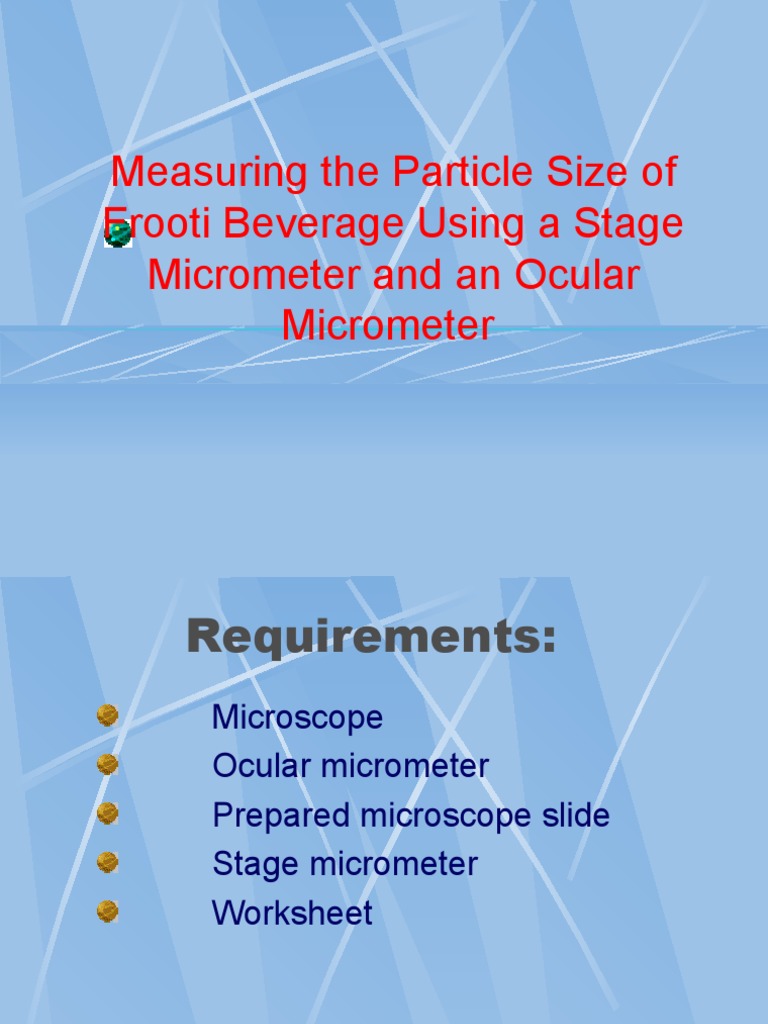 Measuring the Particle Size of Frooti Beverage Using a Stage Micrometer and an Ocular Micrometer

Requirements:

• Microscope
• Ocular micrometer
• Prepared microscope slide
• Stage micrometer
• Worksheet